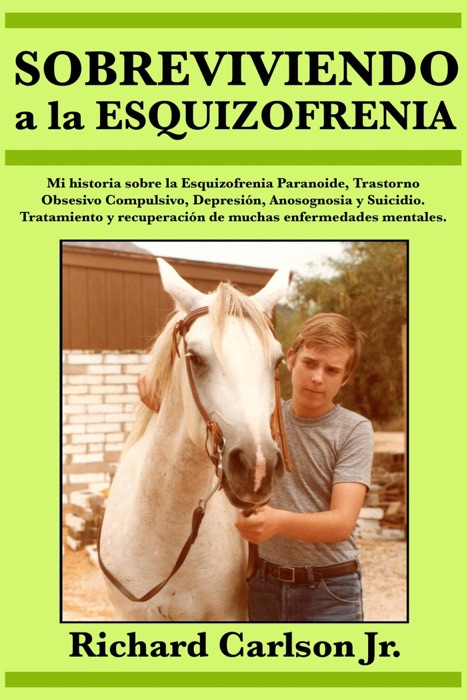 SOBREVIVIENDO a la ESQUIZOFRENIA

Mi historia sobre la Esquizofrenia Paranoide, Trastorno Obsesivo Compulsivo, Depresión, Anosognosia y Suicidio. Tratamiento y recuperación de muchas enfermedades mentales.

Richard Carlson Jr.